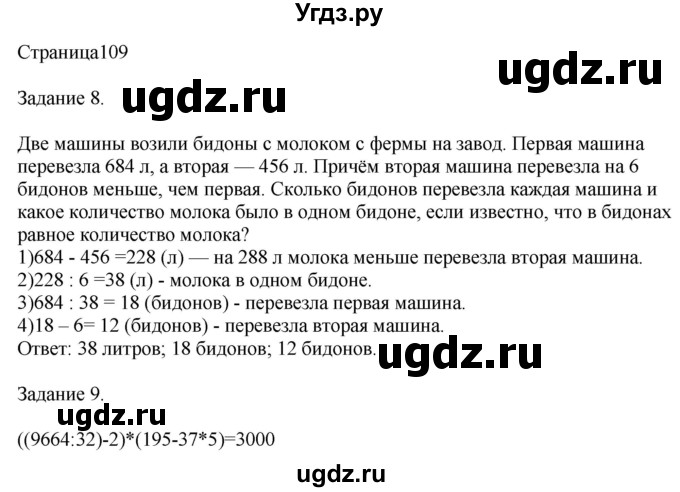 Угдз.ру

Страница109

ugdz.ru

Задание 8. ugdz.ru

Две машины возили бидоны с молоком с фермы на завод. Первая машина перевезла 684 л, а вторая — 456 л. Причём вторая машина перевезла на 6 бидонов меньше, чем первая. Сколько бидонов перевезла каждая машина и какое количество молока было в одном бидоне, если известно, что в бидонах равное количество молока?
1)684 - 456 =228 (л) — на 288 л молока меньше перевезла вторая машина.
2)228 : 6 =38 (л) - молока в одном бидоне.
3)684 : 38 = 18 (бидонов) - перевезла первая машина.
4)18 – 6= 12 (бидонов) - перевезла вторая машина.
Ответ: 38 литров; 18 бидонов; 12 бидонов. ugdz.ru

Задание 9.
ugdz.ru
((9664:32)-2)*(195-37*5)=3000

ugdz.ru